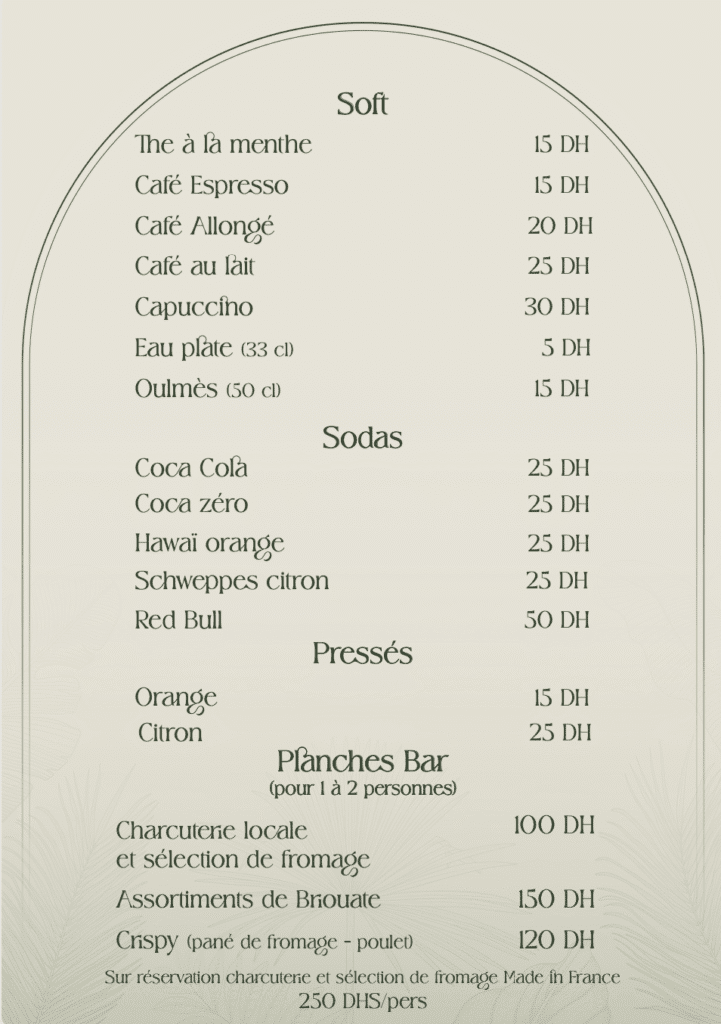 Soft

The à la menthe 15 DH

Café Espresso 15 DH

Café Allongé 20 DH

Café au lait 25 DH

Capuccino 30 DH

Eau plate (33 cl) 5 DH

Oulmès (50 cl) 15 DH

Sodas

Coca Cola 25 DH

Coca zéro 25 DH

Hawaï orange 25 DH

Schweppes citron 25 DH

Red Bull 50 DH

Pressés

Orange 15 DH

Citron 25 DH

Planches Bar
(pour 1 à 2 personnes)

Charcuterie locale et sélection de fromage 100 DH

Assortiments de Briouate 150 DH

Crispy (pané de fromage - poulet) 120 DH

Sur réservation charcuterie et sélection de fromage Made in France
250 DHS/pers